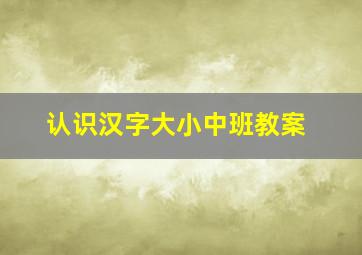 认识汉字大小中班教案